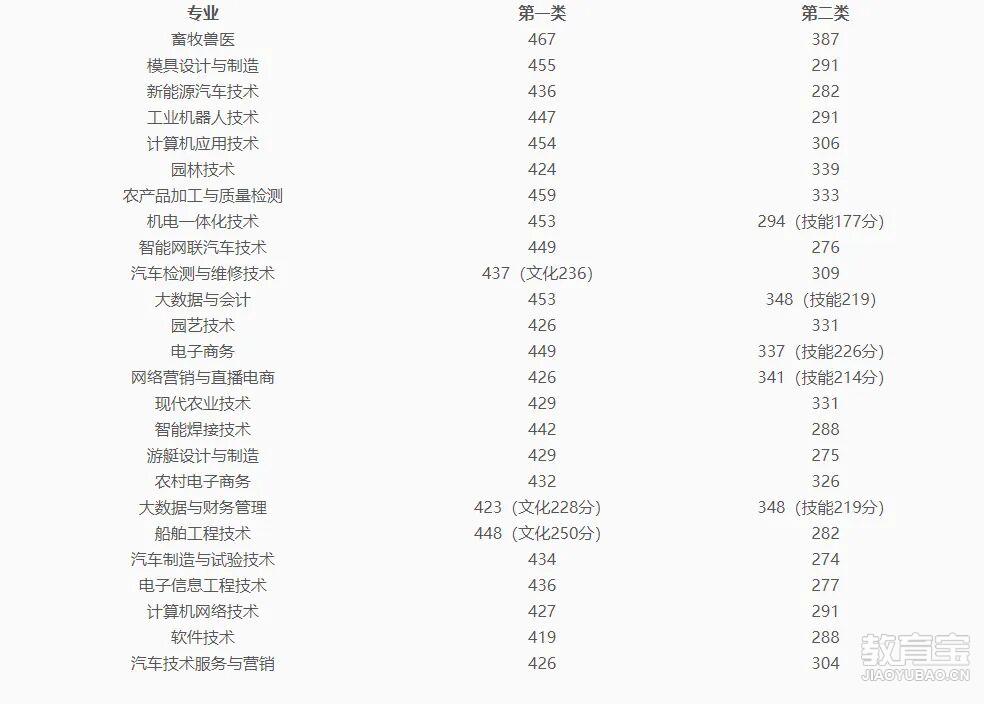 | 专业 | 第一类 | 第二类 |
|---|---|---|
| 畜牧兽医 | 467 | 387 |
| 模具设计与制造 | 455 | 291 |
| 新能源汽车技术 | 436 | 282 |
| 工业机器人技术 | 447 | 291 |
| 计算机应用技术 | 454 | 306 |
| 园林技术 | 424 | 339 |
| 农产品加工与质量检测 | 459 | 333 |
| 机电一体化技术 | 453 | 294（技能177分） |
| 智能网联汽车技术 | 449 | 276 |
| 汽车检测与维修技术 | 437（文化236） | 309 |
| 大数据与会计 | 453 | 348（技能219） |
| 园艺技术 | 426 | 331 |
| 电子商务 | 449 | 337（技能226分） |
| 网络营销与直播电商 | 426 | 341（技能214分） |
| 现代农业技术 | 429 | 331 |
| 智能焊接技术 | 442 | 288 |
| 游艇设计与制造 | 429 | 275 |
| 农村电子商务 | 432 | 326 |
| 大数据与财务管理 | 423（文化228分） | 348（技能219分） |
| 船舶工程技术 | 448（文化250分） | 282 |
| 汽车制造与试验技术 | 434 | 274 |
| 电子信息工程技术 | 436 | 277 |
| 计算机网络技术 | 427 | 291 |
| 软件技术 | 419 | 288 |
| 汽车技术服务与营销 | 426 | 304 |

教育宝
JIAOYUBAO.CN